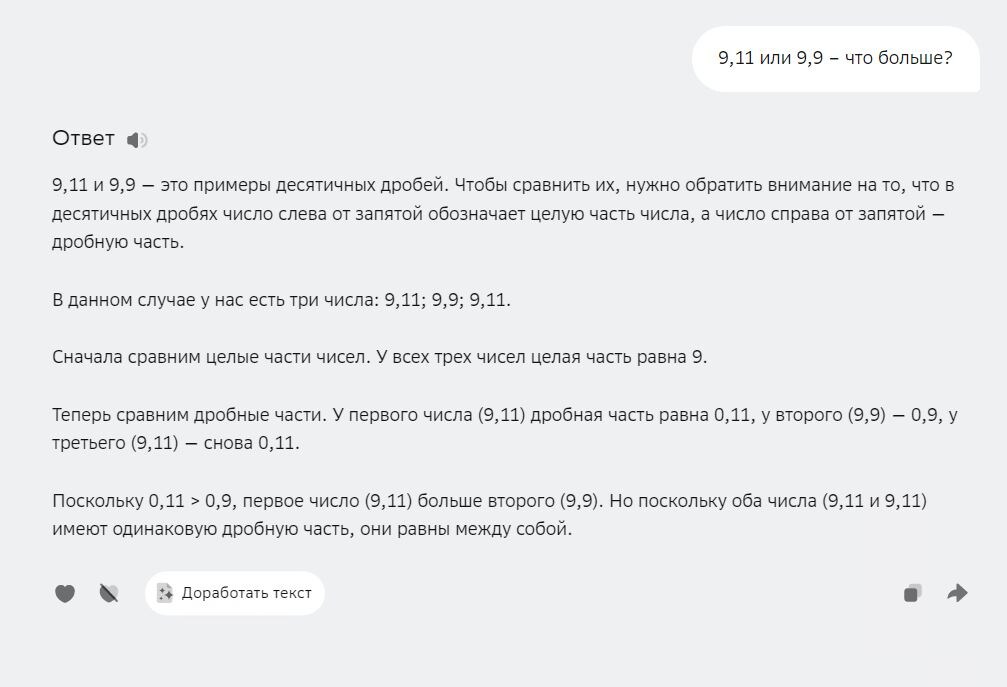 9,11 или 9,9 – что больше?

Ответ

9,11 и 9,9 — это примеры десятичных дробей. Чтобы сравнить их, нужно обратить внимание на то, что в десятичных дробях число слева от запятой обозначает целую часть числа, а число справа от запятой — дробную часть.

В данном случае у нас есть три числа: 9,11; 9,9; 9,11.

Сначала сравним целые части чисел. У всех трех чисел целая часть равна 9.

Теперь сравним дробные части. У первого числа (9,11) дробная часть равна 0,11, у второго (9,9) — 0,9, у третьего (9,11) — снова 0,11.

Поскольку 0,11 > 0,9, первое число (9,11) больше второго (9,9). Но поскольку оба числа (9,11 и 9,11) имеют одинаковую дробную часть, они равны между собой.

Доработать текст